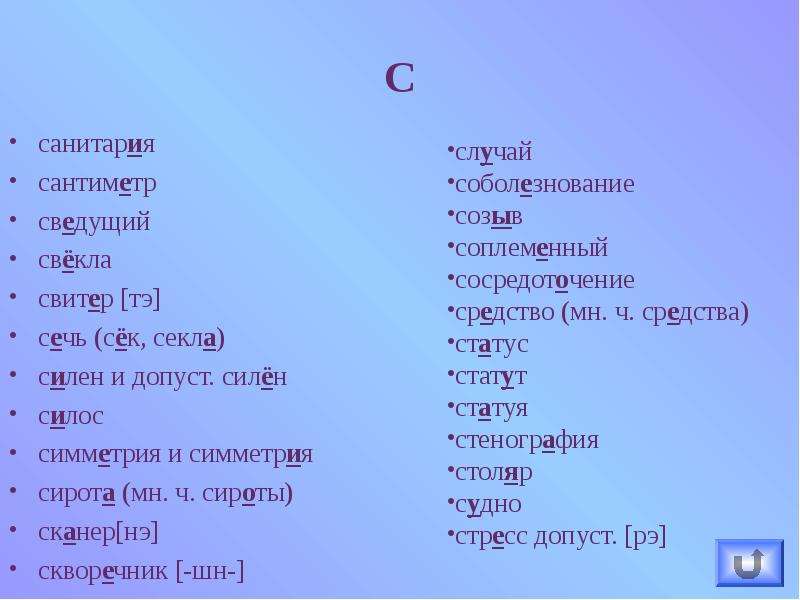 С

• санитария
• сантиметр
• сведущий
• свёкла
• свитер [тэ]
• сечь (сёк, секла)
• силен и допуст. силён
• силос
• симметрия и симметрия
• сирота (мн. ч. сироты)
• сканер[нэ]
• скворечник [-шн-]

•случай
•соболезнование
•созыв
•соплеменный
•сосредоточение
•средство (мн. ч. средства)
•статус
•статут
•статуя
•стенография
•столяр
•судно
•стресс допуст. [рэ]